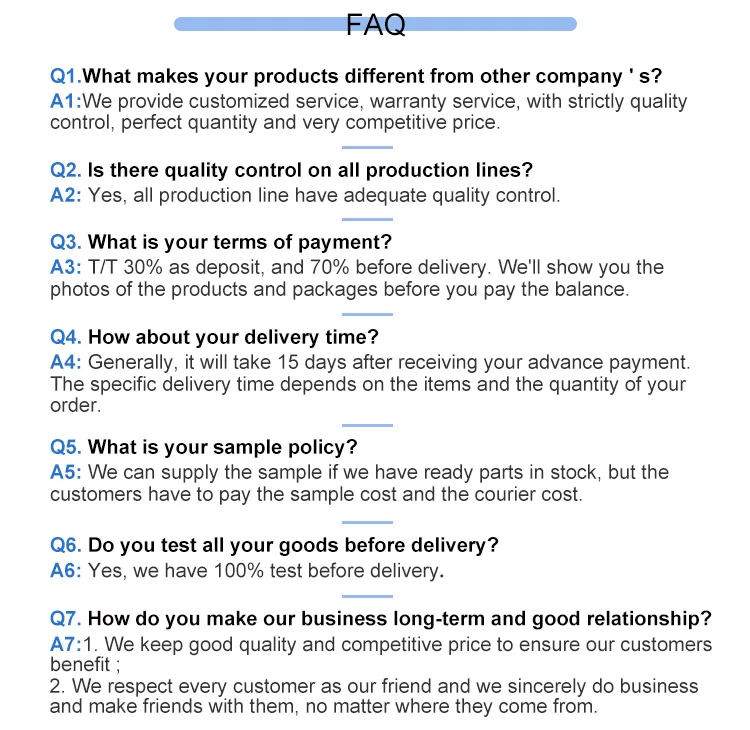 FAQ

Q1.What makes your products different from other company ' s?
A1:We provide customized service, warranty service, with strictly quality control, perfect quantity and very competitive price.

Q2. Is there quality control on all production lines?
A2: Yes, all production line have adequate quality control.

Q3. What is your terms of payment?
A3: T/T 30% as deposit, and 70% before delivery. We'll show you the photos of the products and packages before you pay the balance.

Q4. How about your delivery time?
A4: Generally, it will take 15 days after receiving your advance payment. The specific delivery time depends on the items and the quantity of your order.

Q5. What is your sample policy?
A5: We can supply the sample if we have ready parts in stock, but the customers have to pay the sample cost and the courier cost.

Q6. Do you test all your goods before delivery?
A6: Yes, we have 100% test before delivery.

Q7. How do you make our business long-term and good relationship?
A7:1. We keep good quality and competitive price to ensure our customers benefit ;
2. We respect every customer as our friend and we sincerely do business and make friends with them, no matter where they come from.